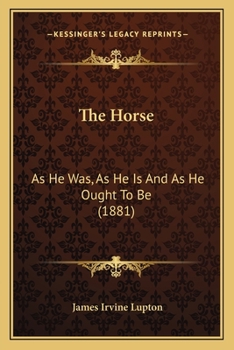 —KESSINGER'S LEGACY REPRINTS—

The Horse

As He Was, As He Is And As He Ought To Be (1881)

James Irvine Lupton